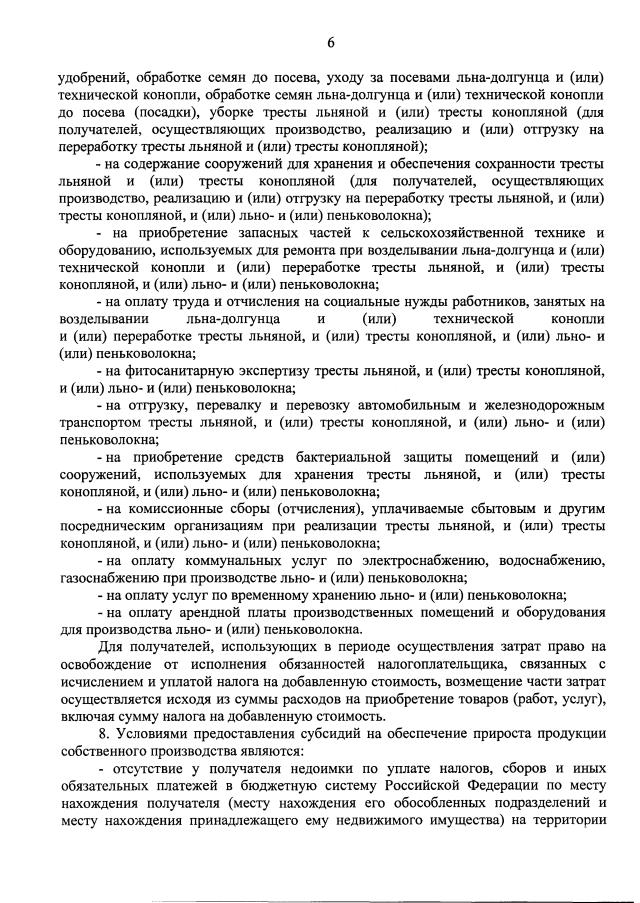 6

удобрений, обработке семян до посева, уходу за посевами льна-долгунца и (или) технической конопли, обработке семян льна-долгунца и (или) технической конопли до посева (посадки), уборке тресты льняной и (или) тресты конопляной (для получателей, осуществляющих производство, реализацию и (или) отгрузку на переработку тресты льняной и (или) тресты конопляной);

- на содержание сооружений для хранения и обеспечения сохранности тресты льняной и (или) тресты конопляной (для получателей, осуществляющих производство, реализацию и (или) отгрузку на переработку тресты льняной, и (или) тресты конопляной, и (или) льно- и (или) пеньковолокна);

- на приобретение запасных частей к сельскохозяйственной технике и оборудованию, используемых для ремонта при возделывании льна-долгунца и (или) технической конопли и (или) переработке тресты льняной, и (или) тресты конопляной, и (или) льно- и (или) пеньковолокна;

- на оплату труда и отчисления на социальные нужды работников, занятых на возделывании льна-долгунца и (или) технической конопли и (или) переработке тресты льняной, и (или) тресты конопляной, и (или) льно- и (или) пеньковолокна;

- на фитосанитарную экспертизу тресты льняной, и (или) тресты конопляной, и (или) льно- и (или) пеньковолокна;

- на отгрузку, перевалку и перевозку автомобильным и железнодорожным транспортом тресты льняной, и (или) тресты конопляной, и (или) льно- и (или) пеньковолокна;

- на приобретение средств бактериальной защиты помещений и (или) сооружений, используемых для хранения тресты льняной, и (или) тресты конопляной, и (или) льно- и (или) пеньковолокна;

- на комиссионные сборы (отчисления), уплачиваемые сбытовым и другим посредническим организациям при реализации тресты льняной, и (или) тресты конопляной, и (или) льно- и (или) пеньковолокна;

- на оплату коммунальных услуг по электроснабжению, водоснабжению, газоснабжению при производстве льно- и (или) пеньковолокна;

- на оплату услуг по временному хранению льно- и (или) пеньковолокна;

- на оплату арендной платы производственных помещений и оборудования для производства льно- и (или) пеньковолокна.

Для получателей, использующих в периоде осуществления затрат право на освобождение от исполнения обязанностей налогоплательщика, связанных с исчислением и уплатой налога на добавленную стоимость, возмещение части затрат осуществляется исходя из суммы расходов на приобретение товаров (работ, услуг), включая сумму налога на добавленную стоимость.

8. Условиями предоставления субсидий на обеспечение прироста продукции собственного производства являются:

- отсутствие у получателя недоимки по уплате налогов, сборов и иных обязательных платежей в бюджетную систему Российской Федерации по месту нахождения получателя (месту нахождения его обособленных подразделений и месту нахождения принадлежащего ему недвижимого имущества) на территории